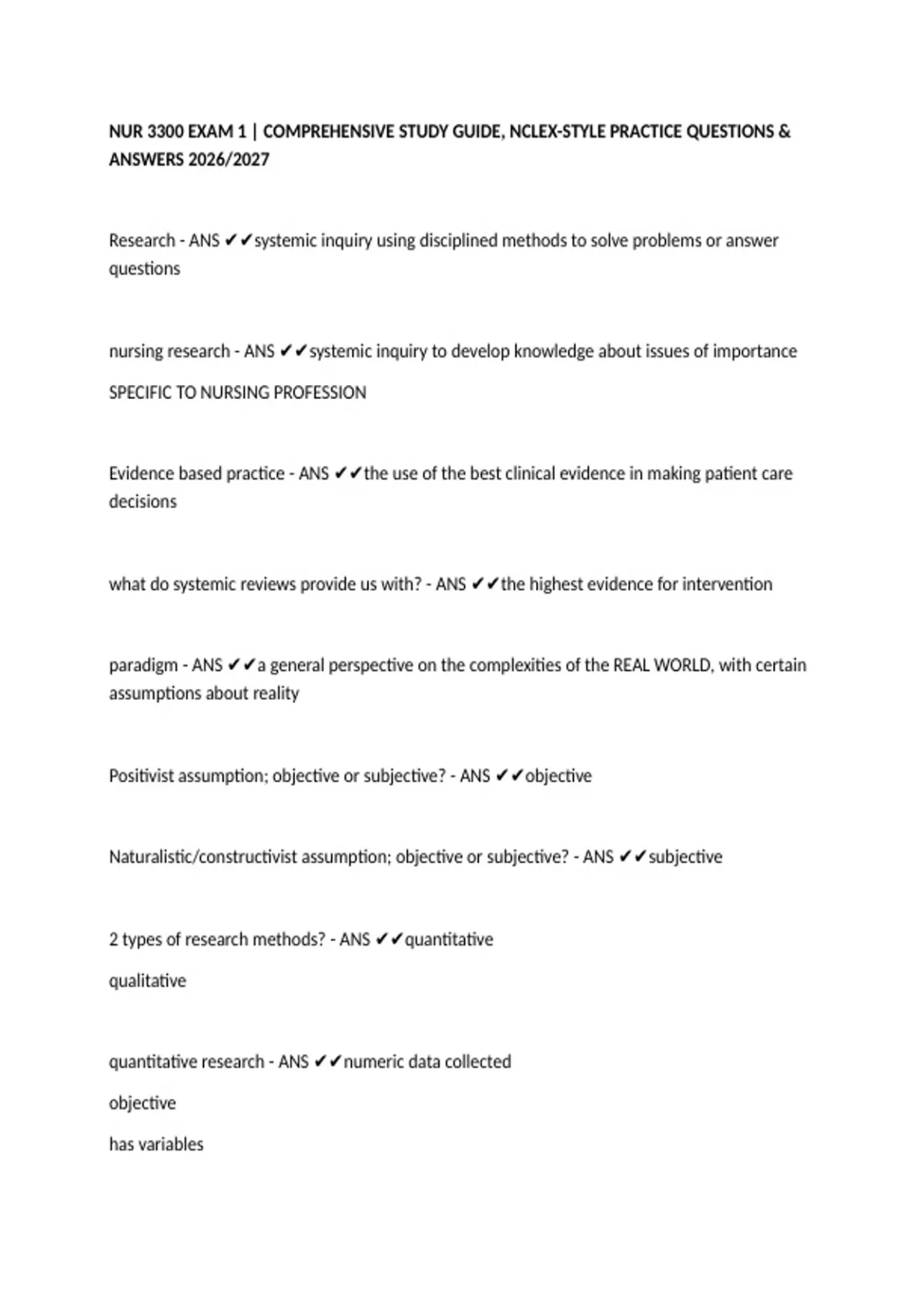 NUR 3300 EXAM 1 | COMPREHENSIVE STUDY GUIDE, NCLEX-STYLE PRACTICE QUESTIONS & ANSWERS 2026/2027

Research - ANS ✔✔systemic inquiry using disciplined methods to solve problems or answer questions

nursing research - ANS ✔✔systemic inquiry to develop knowledge about issues of importance

SPECIFIC TO NURSING PROFESSION

Evidence based practice - ANS ✔✔the use of the best clinical evidence in making patient care decisions

what do systemic reviews provide us with? - ANS ✔✔the highest evidence for intervention

paradigm - ANS ✔✔a general perspective on the complexities of the REAL WORLD, with certain assumptions about reality

Positivist assumption; objective or subjective? - ANS ✔✔objective

Naturalistic/constructivist assumption; objective or subjective? - ANS ✔✔subjective

2 types of research methods? - ANS ✔✔quantitative

qualitative

quantitative research - ANS ✔✔numeric data collected

objective

has variables